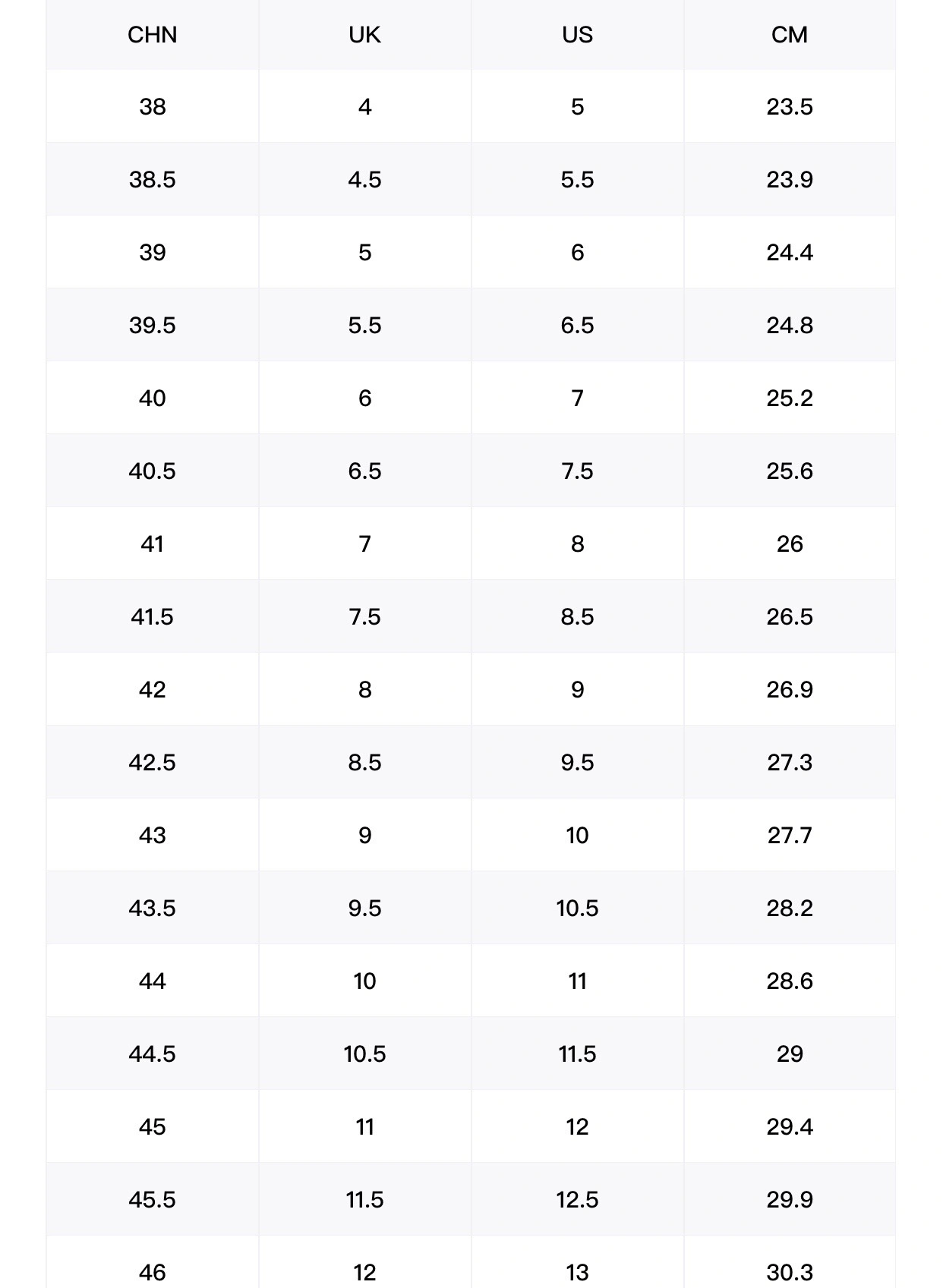 | CHN | UK | US | CM |
|---|---|---|---|
| 38 | 4 | 5 | 23.5 |
| 38.5 | 4.5 | 5.5 | 23.9 |
| 39 | 5 | 6 | 24.4 |
| 39.5 | 5.5 | 6.5 | 24.8 |
| 40 | 6 | 7 | 25.2 |
| 40.5 | 6.5 | 7.5 | 25.6 |
| 41 | 7 | 8 | 26 |
| 41.5 | 7.5 | 8.5 | 26.5 |
| 42 | 8 | 9 | 26.9 |
| 42.5 | 8.5 | 9.5 | 27.3 |
| 43 | 9 | 10 | 27.7 |
| 43.5 | 9.5 | 10.5 | 28.2 |
| 44 | 10 | 11 | 28.6 |
| 44.5 | 10.5 | 11.5 | 29 |
| 45 | 11 | 12 | 29.4 |
| 45.5 | 11.5 | 12.5 | 29.9 |
| 46 | 12 | 13 | 30.3 |